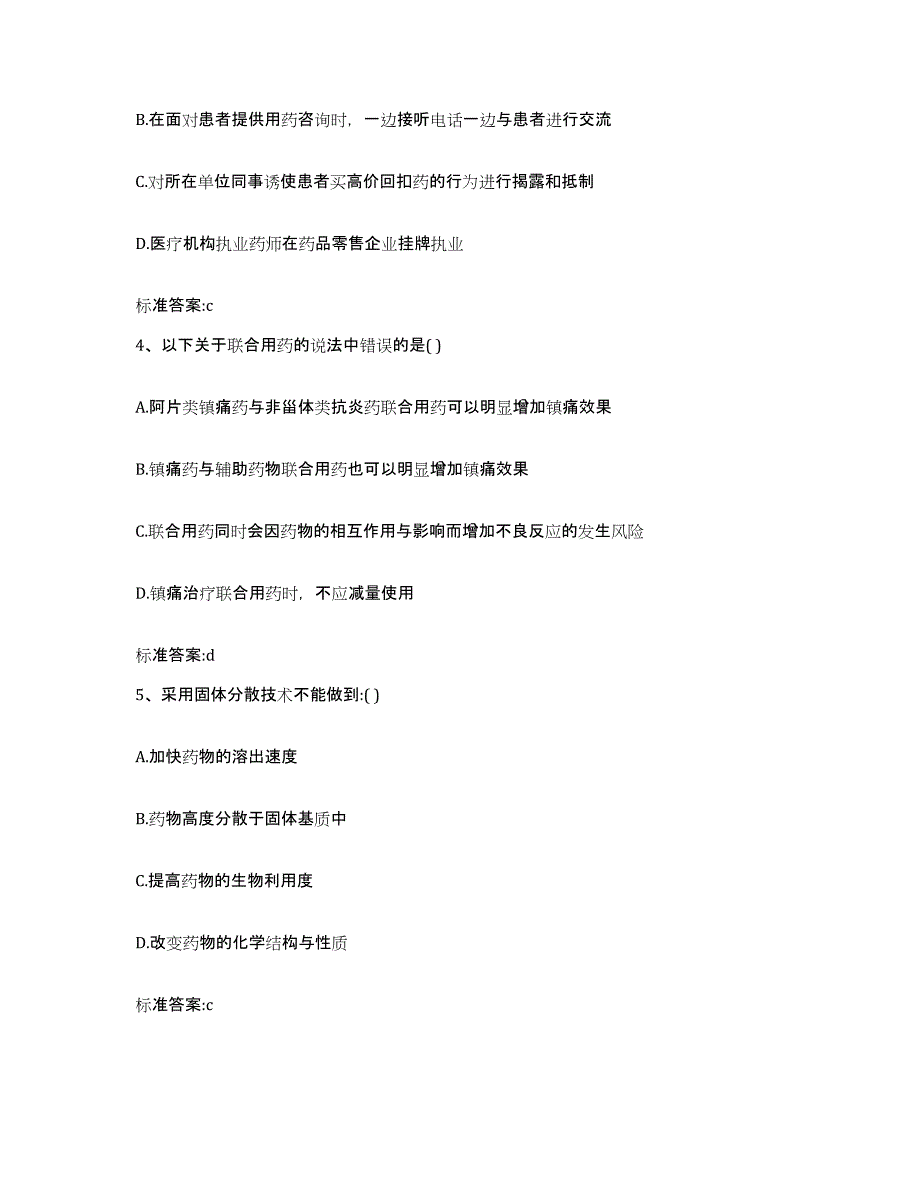 B.在面对患者提供用药咨询时，一边接听电话一边与患者进行交流

C.对所在单位同事诱使患者买高价回扣药的行为进行揭露和抵制

D.医疗机构执业药师在药品零售企业挂牌执业

标准答案:c

4、以下关于联合用药的说法中错误的是( )

A.阿片类镇痛药与非甾体类抗炎药联合用药可以明显增加镇痛效果

B.镇痛药与辅助药物联合用药也可以明显增加镇痛效果

C.联合用药同时会因药物的相互作用与影响而增加不良反应的发生风险

D.镇痛治疗联合用药时，不应减量使用

标准答案:d

5、采用固体分散技术不能做到:( )

A.加快药物的溶出速度

B.药物高度分散于固体基质中

C.提高药物的生物利用度

D.改变药物的化学结构与性质

标准答案:c